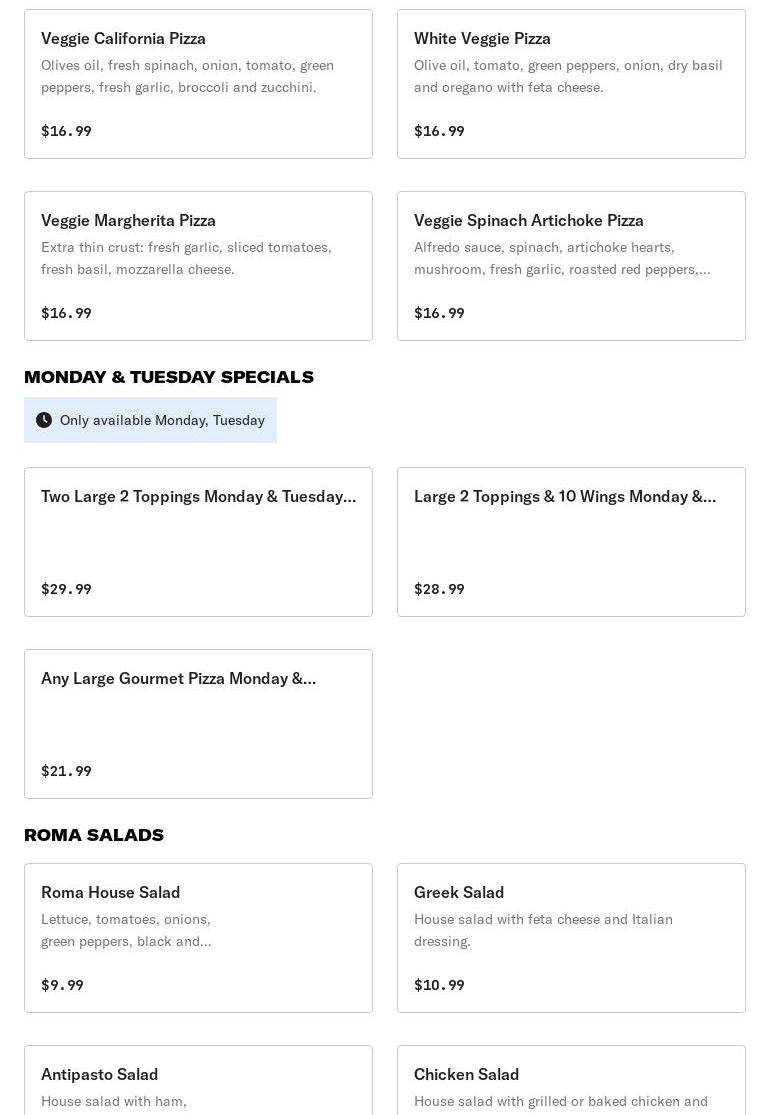 Veggie California Pizza
Olives oil, fresh spinach, onion, tomato, green peppers, fresh garlic, broccoli and zucchini.

$16.99

White Veggie Pizza
Olive oil, tomato, green peppers, onion, dry basil and oregano with feta cheese.

$16.99

Veggie Margherita Pizza
Extra thin crust: fresh garlic, sliced tomatoes, fresh basil, mozzarella cheese.

$16.99

Veggie Spinach Artichoke Pizza
Alfredo sauce, spinach, artichoke hearts, mushroom, fresh garlic, roasted red peppers,...

$16.99

MONDAY & TUESDAY SPECIALS

Only available Monday, Tuesday

Two Large 2 Toppings Monday & Tuesday...

$29.99

Large 2 Toppings & 10 Wings Monday &...

$28.99

Any Large Gourmet Pizza Monday &...

$21.99

ROMA SALADS

Roma House Salad
Lettuce, tomatoes, onions, green peppers, black and...

$9.99

Greek Salad
House salad with feta cheese and Italian dressing.

$10.99

Antipasto Salad
House salad with ham,

Chicken Salad
House salad with grilled or baked chicken and